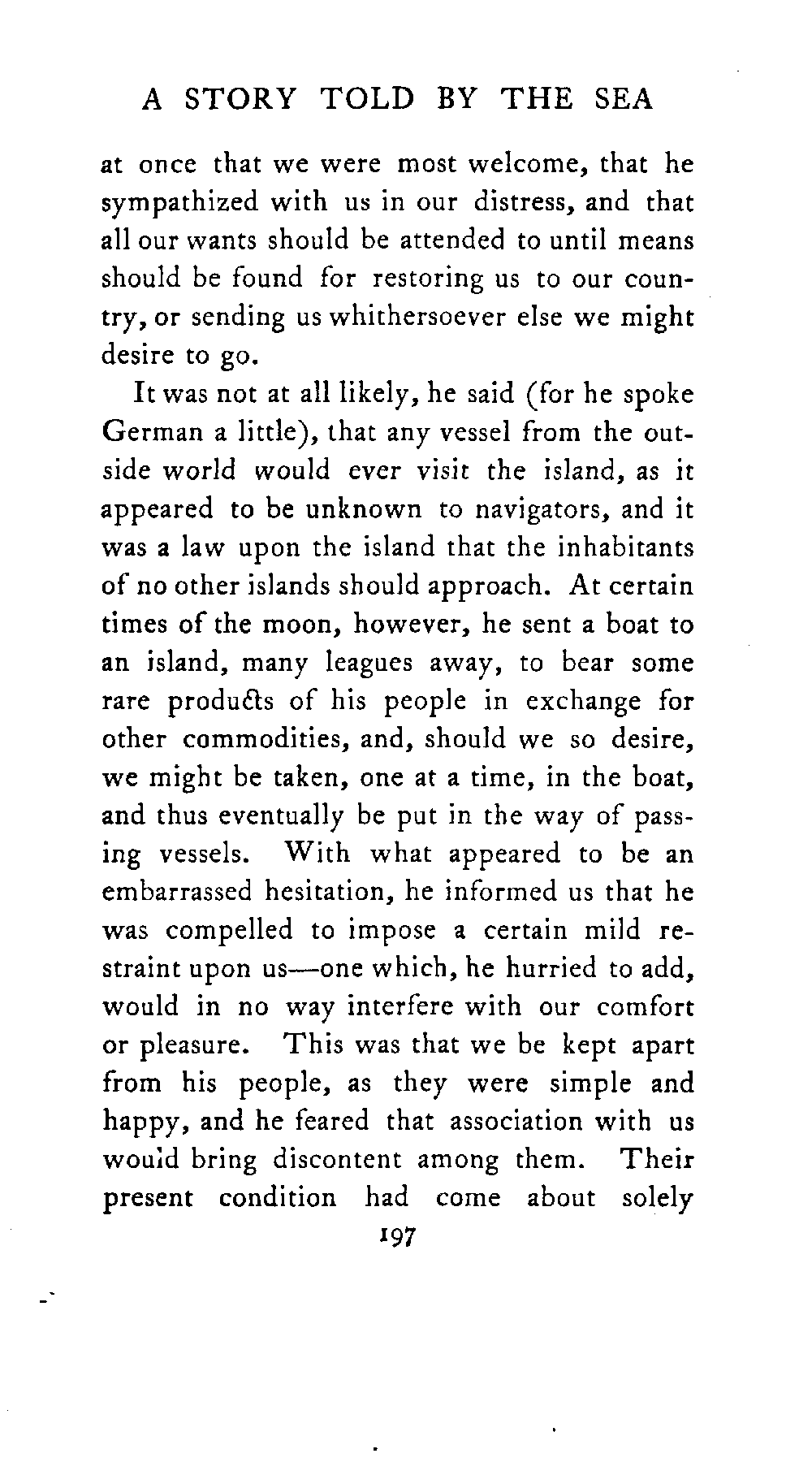 A STORY TOLD BY THE SEA

at once that we were most welcome, that he sympathized with us in our distress, and that all our wants should be attended to until means should be found for restoring us to our country, or sending us whithersoever else we might desire to go.

It was not at all likely, he said (for he spoke German a little), that any vessel from the outside world would ever visit the island, as it appeared to be unknown to navigators, and it was a law upon the island that the inhabitants of no other islands should approach. At certain times of the moon, however, he sent a boat to an island, many leagues away, to bear some rare products of his people in exchange for other commodities, and, should we so desire, we might be taken, one at a time, in the boat, and thus eventually be put in the way of passing vessels. With what appeared to be an embarrassed hesitation, he informed us that he was compelled to impose a certain mild restraint upon us—one which, he hurried to add, would in no way interfere with our comfort or pleasure. This was that we be kept apart from his people, as they were simple and happy, and he feared that association with us would bring discontent among them. Their present condition had come about solely

197